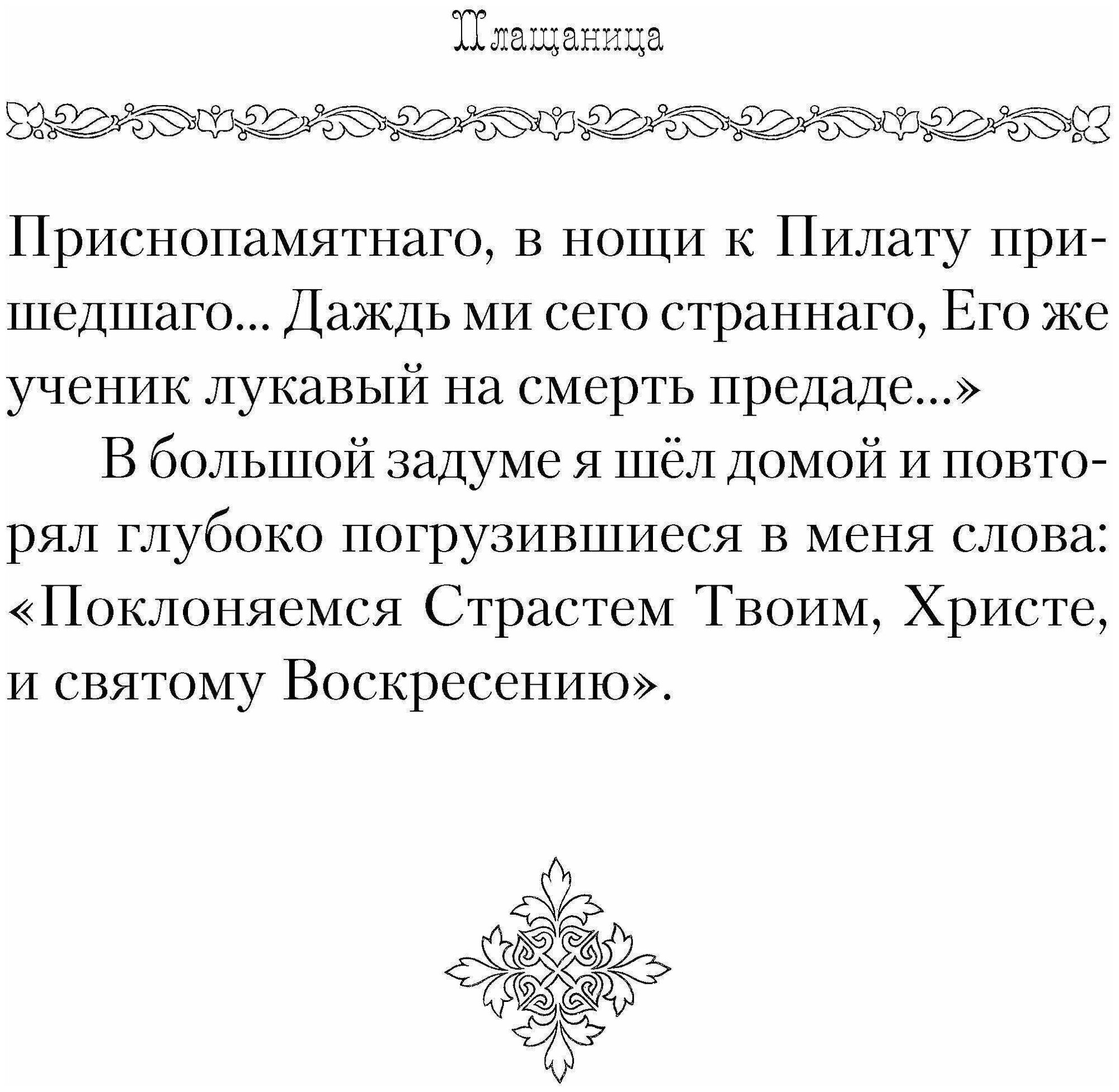 Плащаница

Приснопамятнаго, в нощи к Пилату пришедшаго... Даждь ми сего страннаго, Его же ученик лукавый на смерть предаде...»

В большой задуме я шёл домой и повторял глубоко погрузившиеся в меня слова: «Поклоняемся Страстем Твоим, Христе, и святому Воскресению».